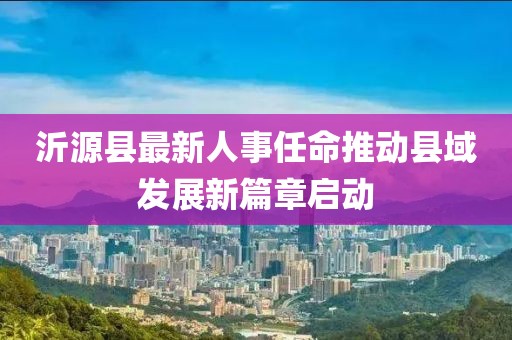 沂源县最新人事任命推动县域发展新篇章启动